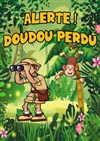 ALERTE !
DOUDOU PERDU